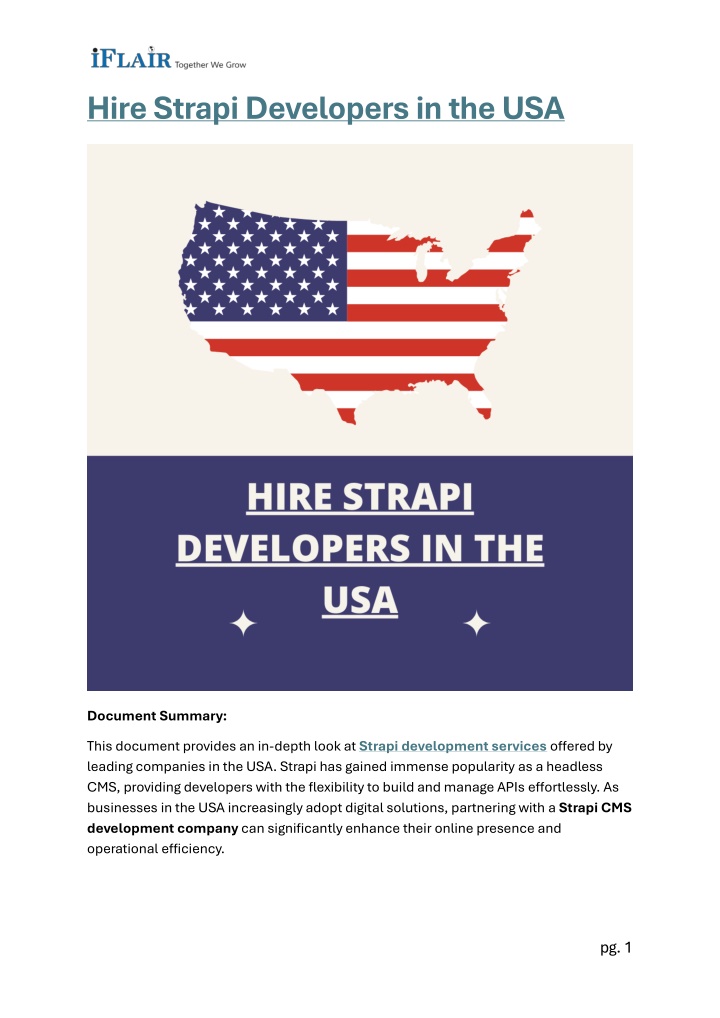 iFLAIR Together We Grow

Hire Strapi Developers in the USA

HIRE STRAPI DEVELOPERS IN THE USA

Document Summary:

This document provides an in-depth look at Strapi development services offered by leading companies in the USA. Strapi has gained immense popularity as a headless CMS, providing developers with the flexibility to build and manage APIs effortlessly. As businesses in the USA increasingly adopt digital solutions, partnering with a Strapi CMS development company can significantly enhance their online presence and operational efficiency.

pg. 1